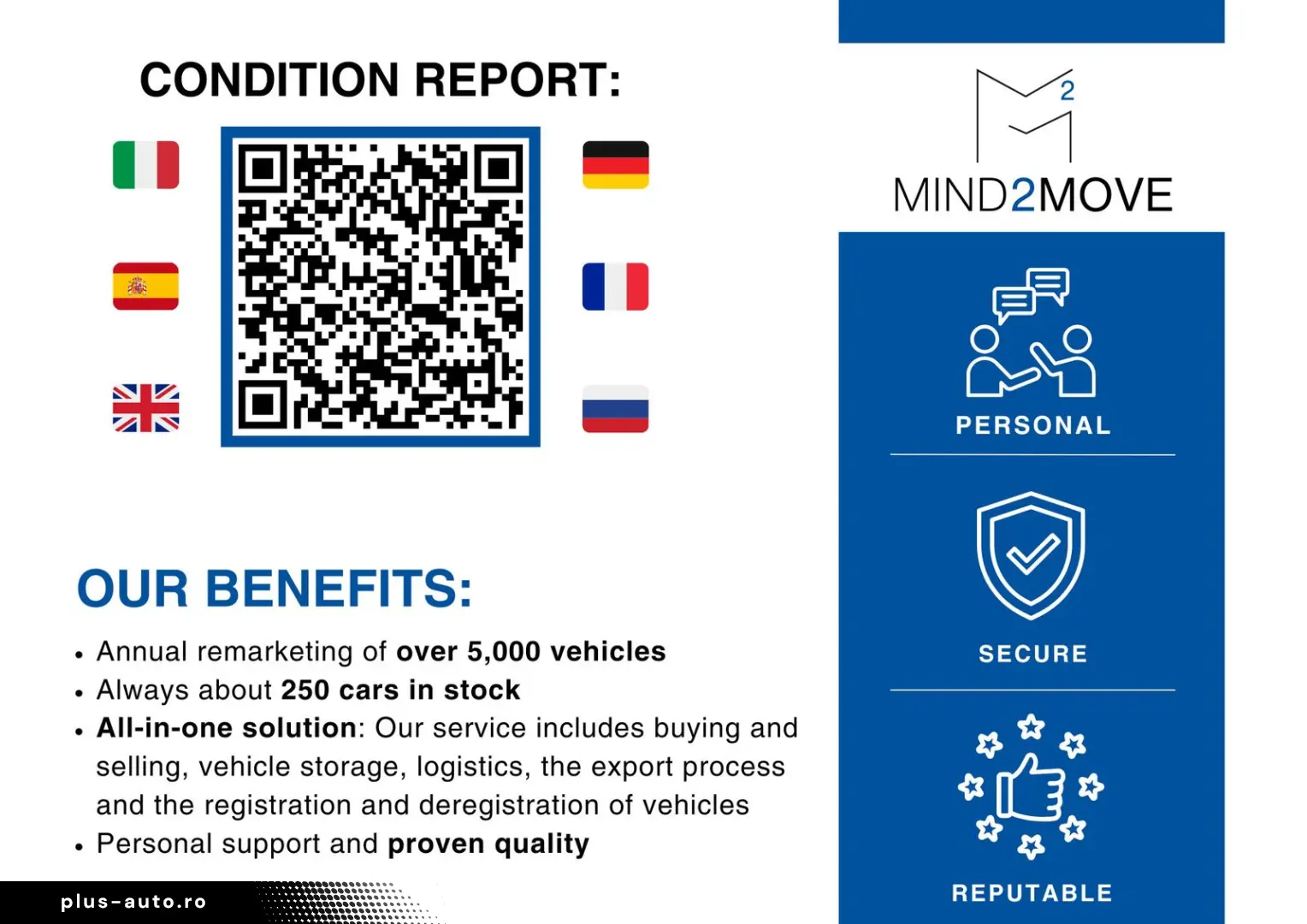 CONDITION REPORT:

OUR BENEFITS:

• Annual remarketing of over 5,000 vehicles
• Always about 250 cars in stock
• All-in-one solution: Our service includes buying and selling, vehicle storage, logistics, the export process and the registration and deregistration of vehicles
• Personal support and proven quality

2
MIND2MOVE

PERSONAL

SECURE

REPUTABLE

plus-auto.ro